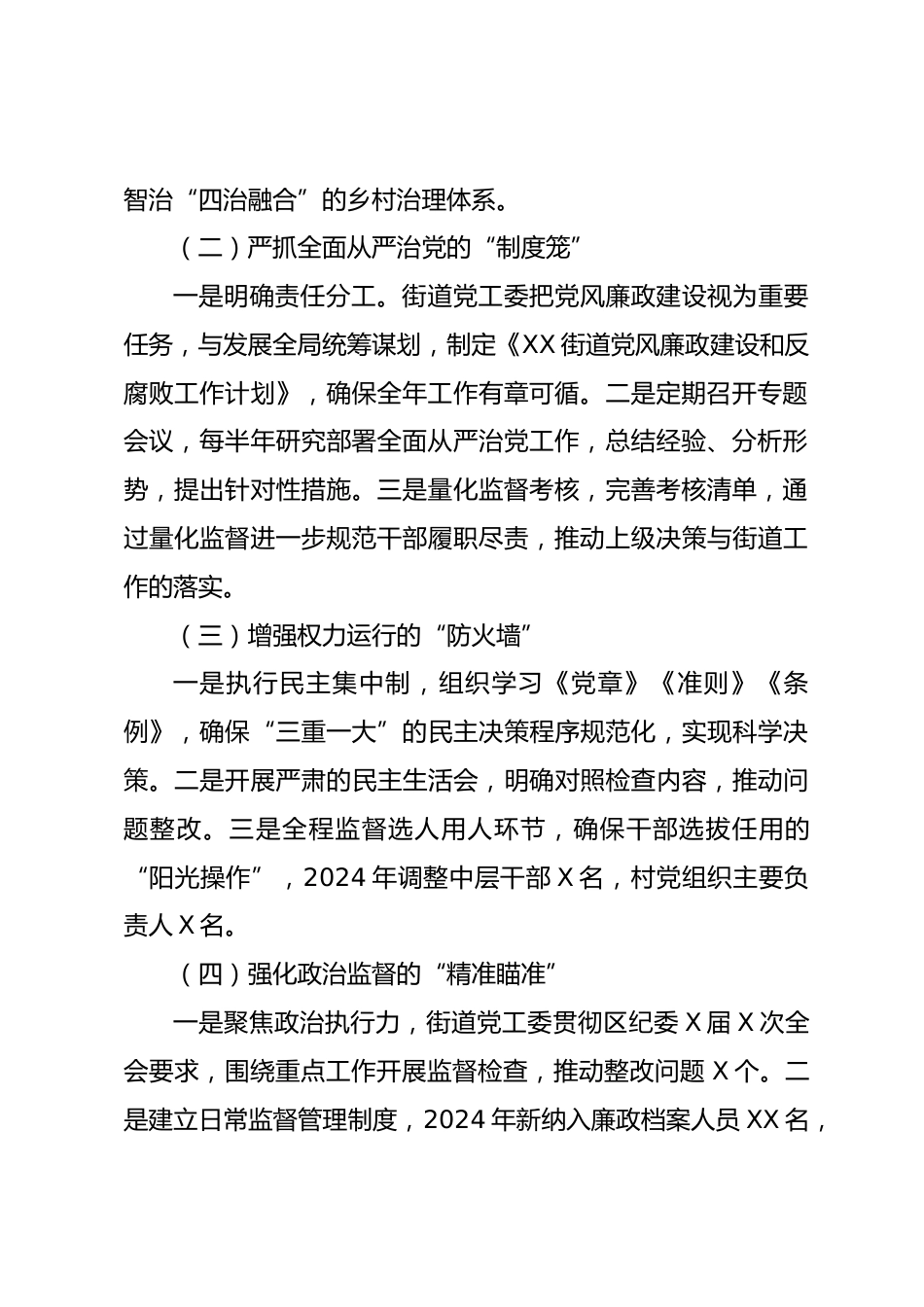 智治“四治融合”的乡村治理体系。

（二）严抓全面从严治党的“制度笼”

一是明确责任分工。街道党工委把党风廉政建设视为重要任务，与发展全局统筹谋划，制定《XX街道党风廉政建设和反腐败工作计划》，确保全年工作有章可循。二是定期召开专题会议，每半年研究部署全面从严治党工作，总结经验、分析形势，提出针对性措施。三是量化监督考核，完善考核清单，通过量化监督进一步规范干部履职尽责，推动上级决策与街道工作的落实。

（三）增强权力运行的“防火墙”

一是执行民主集中制，组织学习《党章》《准则》《条例》，确保“三重一大”的民主决策程序规范化，实现科学决策。二是开展严肃的民主生活会，明确对照检查内容，推动问题整改。三是全程监督选人用人环节，确保干部选拔任用的“阳光操作”，2024年调整中层干部X名，村党组织主要负责人X名。

（四）强化政治监督的“精准瞄准”

一是聚焦政治执行力，街道党工委贯彻区纪委X届X次全会要求，围绕重点工作开展监督检查，推动整改问题X个。二是建立日常监督管理制度，2024年新纳入廉政档案人员XX名，